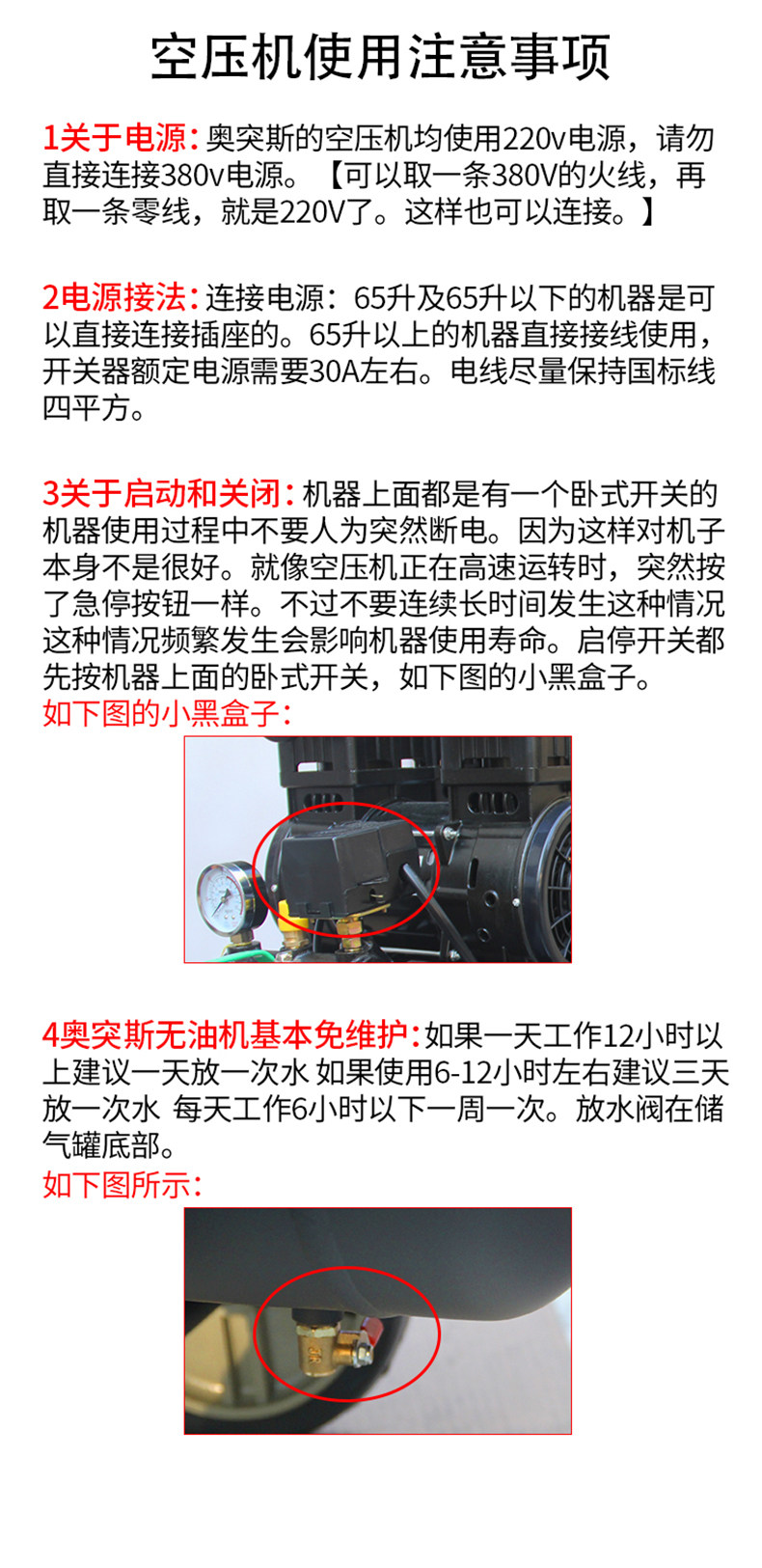 空压机使用注意事项

1关于电源：奥突斯的空压机均使用220v电源，请勿直接连接380v电源。【可以取一条380V的火线，再取一条零线，就是220V了。这样也可以连接。】

2电源接法：连接电源：65升及65升以下的机器是可以直接连接插座的。65升以上的机器直接接线使用，开关器额定电源需要30A左右。电线尽量保持国标线四平方。

3关于启动和关闭：机器上面都是有一个卧式开关的机器使用过程中不要人为突然断电。因为这样对机子本身不是很好。就像空压机正在高速运转时，突然按了急停按钮一样。不过不要连续长时间发生这种情况这种情况频繁发生会影响机器使用寿命。启停开关都先按机器上面的卧式开关，如下图的小黑盒子。
如下图的小黑盒子：

4奥突斯无油机基本免维护：如果一天工作12小时以上建议一天放一次水 如果使用6-12小时左右建议三天放一次水 每天工作6小时以下一周一次。放水阀在储气罐底部。
如下图所示：